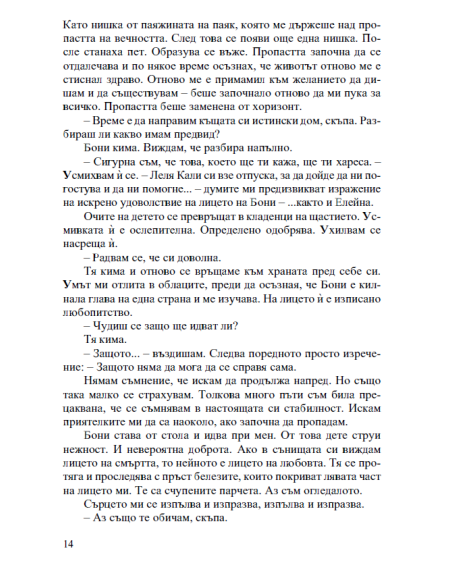 Като нишка от паяжината на паяк, която ме държеше над пропастта на вечността. След това се появи още една нишка. После станаха пет. Образува се въже. Пропастта започна да се отдалечава и по някое време осъзнах, че животът отново ме е стиснал здраво. Отново ме е примамил към желанието да дишам и да съществувам – беше започнало отново да ми пука за всичко. Пропастта беше заменена от хоризонт.

– Време е да направим къщата си истински дом, скъпа. Разбираш ли какво имам предвид?

Бони кима. Виждам, че разбира напълно.

– Сигурна съм, че това, което ще ти кажа, ще ти хареса. – Усмихвам ѝ се. – Леля Кали си взе отпуска, за да дойде да ни погостува и да ни помогне... – думите ми предизвикват изражение на искрено удоволствие на лицето на Бони – ...както и Елейна.

Очите на детето се превръщат в кладенци на щастието. Усмивката ѝ е ослепителна. Определено одобрява. Ухилвам се насреща ѝ.

– Радвам се, че си доволна.

Тя кима и отново се връщаме към храната пред себе си. Умът ми отлита в облаците, преди да осъзная, че Бони е килнала глава на една страна и ме изучава. На лицето ѝ е изписано любопитство.

– Чудиш се защо ще идват ли?

Тя кима.

– Защото... – въздишам. Следва поредното просто изречение: – Защото няма да мога да се справя сама.

Нямам съмнение, че искам да продължа напред. Но също така малко се страхувам. Толкова много пъти съм била прецаквана, че се съмнявам в настоящата си стабилност. Искам приятелките ми да са наоколо, ако започна да пропадам.

Бони става от стола и идва при мен. От това дете струи нежност. И невероятна доброта. Ако в сънищата си виждам лицето на смъртта, то нейното е лицето на любовта. Тя се протяга и проследява с пръст белезите, които покриват лявата част на лицето ми. Те са счупените парчета. Аз съм огледалото.

Сърцето ми се изпълва и изпразва, изпълва и изпразва.

– Аз също те обичам, скъпа.

14